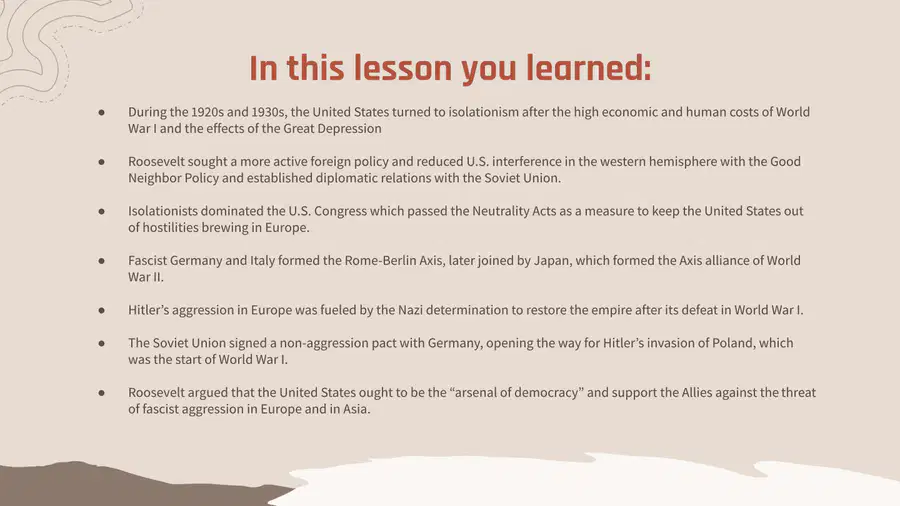 In this lesson you learned:

● During the 1920s and 1930s, the United States turned to isolationism after the high economic and human costs of World War I and the effects of the Great Depression

● Roosevelt sought a more active foreign policy and reduced U.S. interference in the western hemisphere with the Good Neighbor Policy and established diplomatic relations with the Soviet Union.

● Isolationists dominated the U.S. Congress which passed the Neutrality Acts as a measure to keep the United States out of hostilities brewing in Europe.

● Fascist Germany and Italy formed the Rome-Berlin Axis, later joined by Japan, which formed the Axis alliance of World War II.

● Hitler's aggression in Europe was fueled by the Nazi determination to restore the empire after its defeat in World War I.

● The Soviet Union signed a non-aggression pact with Germany, opening the way for Hitler's invasion of Poland, which was the start of World War I.

● Roosevelt argued that the United States ought to be the "arsenal of democracy" and support the Allies against the threat of fascist aggression in Europe and in Asia.